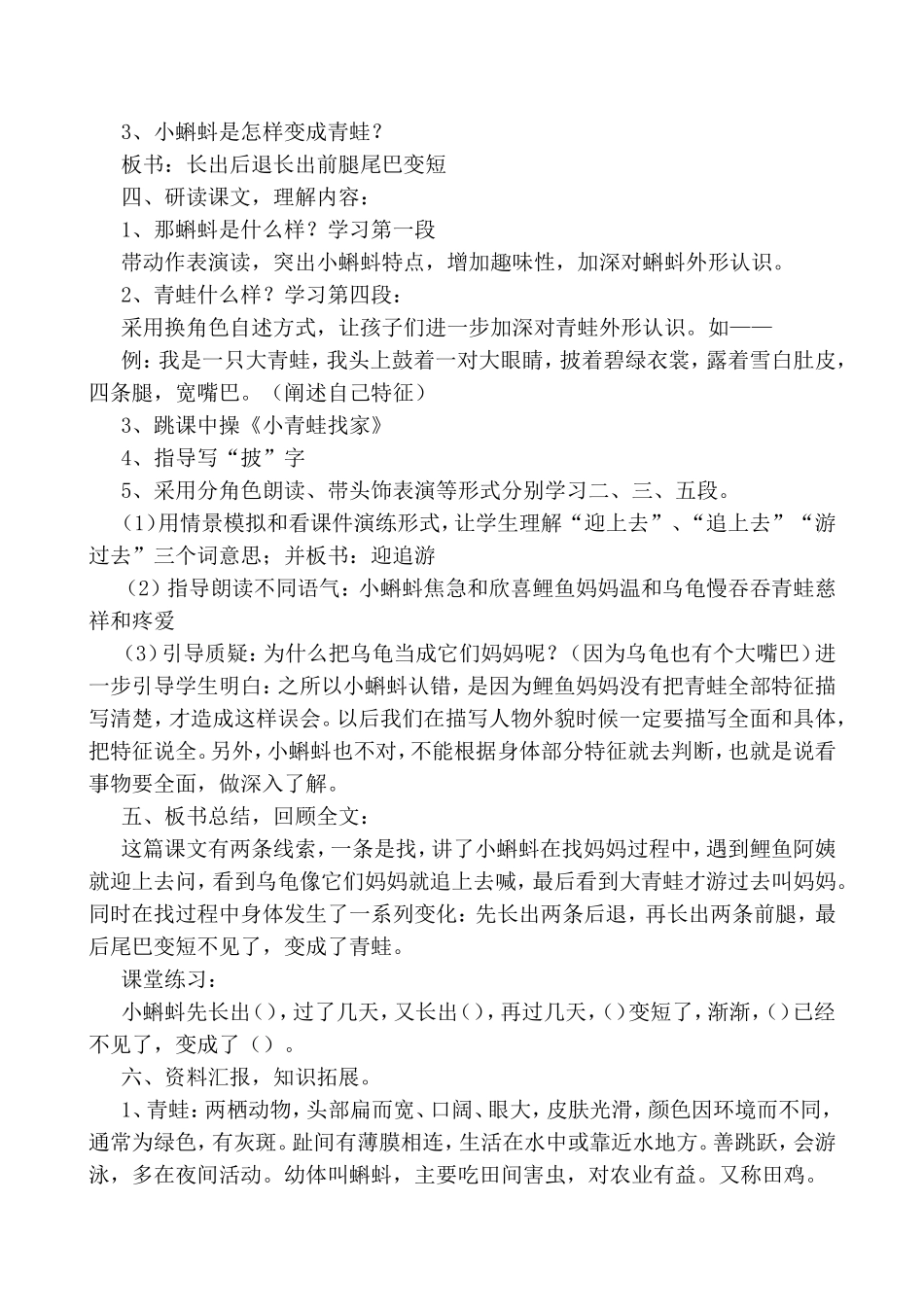 3、小蝌蚪是怎样变成青蛙？

板书：长出后退长出前腿尾巴变短

四、研读课文，理解内容：

1、那蝌蚪是什么样？学习第一段

带动作表演读，突出小蝌蚪特点，增加趣味性，加深对蝌蚪外形认识。

2、青蛙什么样？学习第四段：

采用换角色自述方式，让孩子们进一步加深对青蛙外形认识。如——

例：我是一只大青蛙，我头上鼓着一对大眼睛，披着碧绿衣裳，露着雪白肚皮，四条腿，宽嘴巴。（阐述自己特征）

3、跳课中操《小青蛙找家》

4、指导写“披”字

5、采用分角色朗读、带头饰表演等形式分别学习二、三、五段。

（1）用情景模拟和看课件演练形式，让学生理解“迎上去”、“追上去”“游过去”三个词意思；并板书：迎追游

（2）指导朗读不同语气：小蝌蚪焦急和欣喜鲤鱼妈妈温和乌龟慢吞吞青蛙慈祥和疼爱

（3）引导质疑：为什么把乌龟当成它们妈妈呢？（因为乌龟也有个大嘴巴）进一步引导学生明白：之所以小蝌蚪认错，是因为鲤鱼妈妈没有把青蛙全部特征描写清楚，才造成这样误会。以后我们在描写人物外貌时候一定要描写全面和具体，把特征说全。另外，小蝌蚪也不对，不能根据身体部分特征就去判断，也就是说看事物要全面，做深入了解。

五、板书总结，回顾全文：

这篇课文有两条线索，一条是找，讲了小蝌蚪在找妈妈过程中，遇到鲤鱼阿姨就迎上去问，看到乌龟像它们妈妈就追上去喊，最后看到大青蛙才游过去叫妈妈。同时在找过程中身体发生了一系列变化：先长出两条后退，再长出两条前腿，最后尾巴变短不见了，变成了青蛙。

课堂练习：

小蝌蚪先长出（），过了几天，又长出（），再过几天，（）变短了，渐渐，（）已经不见了，变成了（）。

六、资料汇报，知识拓展。

1、青蛙：两栖动物，头部扁而宽、口阔、眼大，皮肤光滑，颜色因环境而不同，通常为绿色，有灰斑。趾间有薄膜相连，生活在水中或靠近水地方。善跳跃，会游泳，多在夜间活动。幼体叫蝌蚪，主要吃田间害虫，对农业有益。又称田鸡。